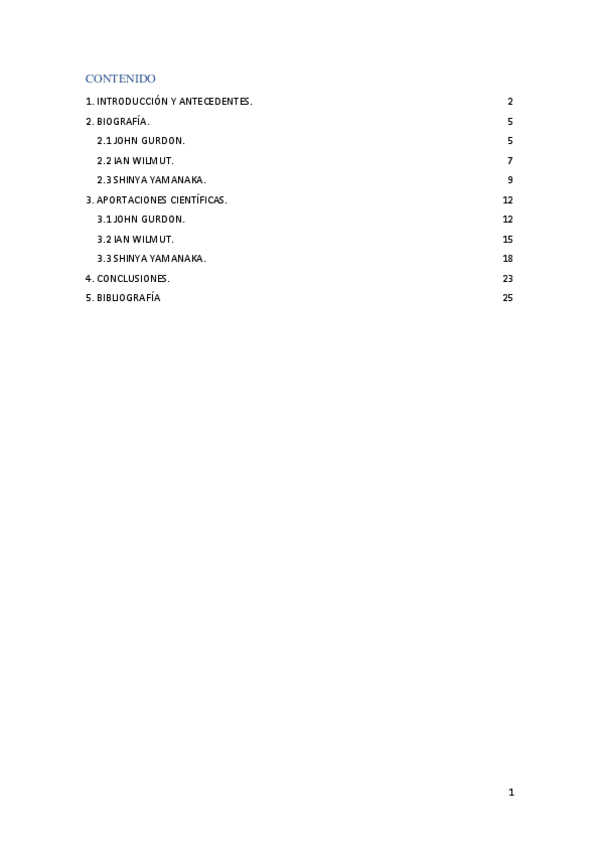 CONTENIDO

1. INTRODUCCIÓN Y ANTECEDENTES. 2
2. BIOGRAFÍA. 5
2.1 JOHN GURDON. 5
2.2 IAN WILMUT. 7
2.3 SHINYA YAMANAKA. 9
3. APORTACIONES CIENTÍFICAS. 12
3.1 JOHN GURDON. 12
3.2 IAN WILMUT. 15
3.3 SHINYA YAMANAKA. 18
4. CONCLUSIONES. 23
5. BIBLIOGRAFÍA 25

1